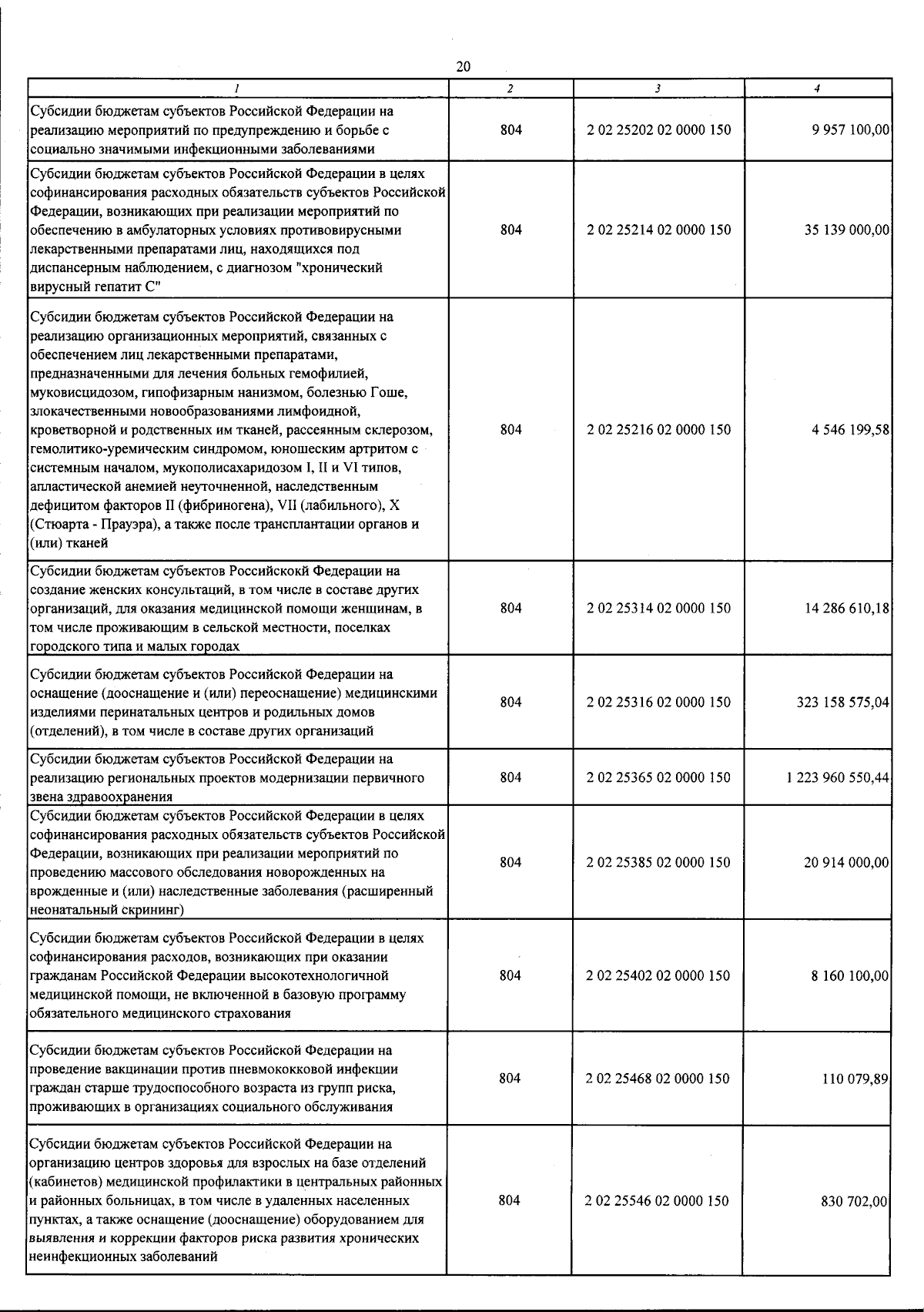 20

| 1 | 2 | 3 | 4 |
|---|---|---|---|
| Субсидии бюджетам субъектов Российской Федерации на реализацию мероприятий по предупреждению и борьбе с социально значимыми инфекционными заболеваниями | 804 | 2 02 25202 02 0000 150 | 9 957 100,00 |
| Субсидии бюджетам субъектов Российской Федерации в целях софинансирования расходных обязательств субъектов Российской Федерации, возникающих при реализации мероприятий по обеспечению в амбулаторных условиях противовирусными лекарственными препаратами лиц, находящихся под диспансерным наблюдением, с диагнозом "хронический вирусный гепатит С" | 804 | 2 02 25214 02 0000 150 | 35 139 000,00 |
| Субсидии бюджетам субъектов Российской Федерации на реализацию организационных мероприятий, связанных с обеспечением лиц лекарственными препаратами, предназначенными для лечения больных гемофилией, муковисцидозом, гипофизарным нанизмом, болезнью Гоше, злокачественными новообразованиями лимфоидной, кроветворной и родственных им тканей, рассеянным склерозом, гемолитико-уремическим синдромом, юношеским артритом с системным началом, мукополисахаридозом I, II и VI типов, апластической анемией неуточненной, наследственным дефицитом факторов II (фибриногена), VII (лабильного), X (Стюарта - Прауэра), а также после трансплантации органов и (или) тканей | 804 | 2 02 25216 02 0000 150 | 4 546 199,58 |
| Субсидии бюджетам субъектов Российскокй Федерации на создание женских консультаций, в том числе в составе других организаций, для оказания медицинской помощи женщинам, в том числе проживающим в сельской местности, поселках городского типа и малых городах | 804 | 2 02 25314 02 0000 150 | 14 286 610,18 |
| Субсидии бюджетам субъектов Российской Федерации на оснащение (дооснащение и (или) переоснащение) медицинскими изделиями перинатальных центров и родильных домов (отделений), в том числе в составе других организаций | 804 | 2 02 25316 02 0000 150 | 323 158 575,04 |
| Субсидии бюджетам субъектов Российской Федерации на реализацию региональных проектов модернизации первичного звена здравоохранения | 804 | 2 02 25365 02 0000 150 | 1 223 960 550,44 |
| Субсидии бюджетам субъектов Российской Федерации в целях софинансирования расходных обязательств субъектов Российской Федерации, возникающих при реализации мероприятий по проведению массового обследования новорожденных на врожденные и (или) наследственные заболевания (расширенный неонатальный скрининг) | 804 | 2 02 25385 02 0000 150 | 20 914 000,00 |
| Субсидии бюджетам субъектов Российской Федерации в целях софинансирования расходов, возникающих при оказании гражданам Российской Федерации высокотехнологичной медицинской помощи, не включенной в базовую программу обязательного медицинского страхования | 804 | 2 02 25402 02 0000 150 | 8 160 100,00 |
| Субсидии бюджетам субъектов Российской Федерации на проведение вакцинации против пневмококковой инфекции граждан старше трудоспособного возраста из групп риска, проживающих в организациях социального обслуживания | 804 | 2 02 25468 02 0000 150 | 110 079,89 |
| Субсидии бюджетам субъектов Российской Федерации на организацию центров здоровья для взрослых на базе отделений (кабинетов) медицинской профилактики в центральных районных и районных больницах, в том числе в удаленных населенных пунктах, а также оснащение (дооснащение) оборудованием для выявления и коррекции факторов риска развития хронических неинфекционных заболеваний | 804 | 2 02 25546 02 0000 150 | 830 702,00 |